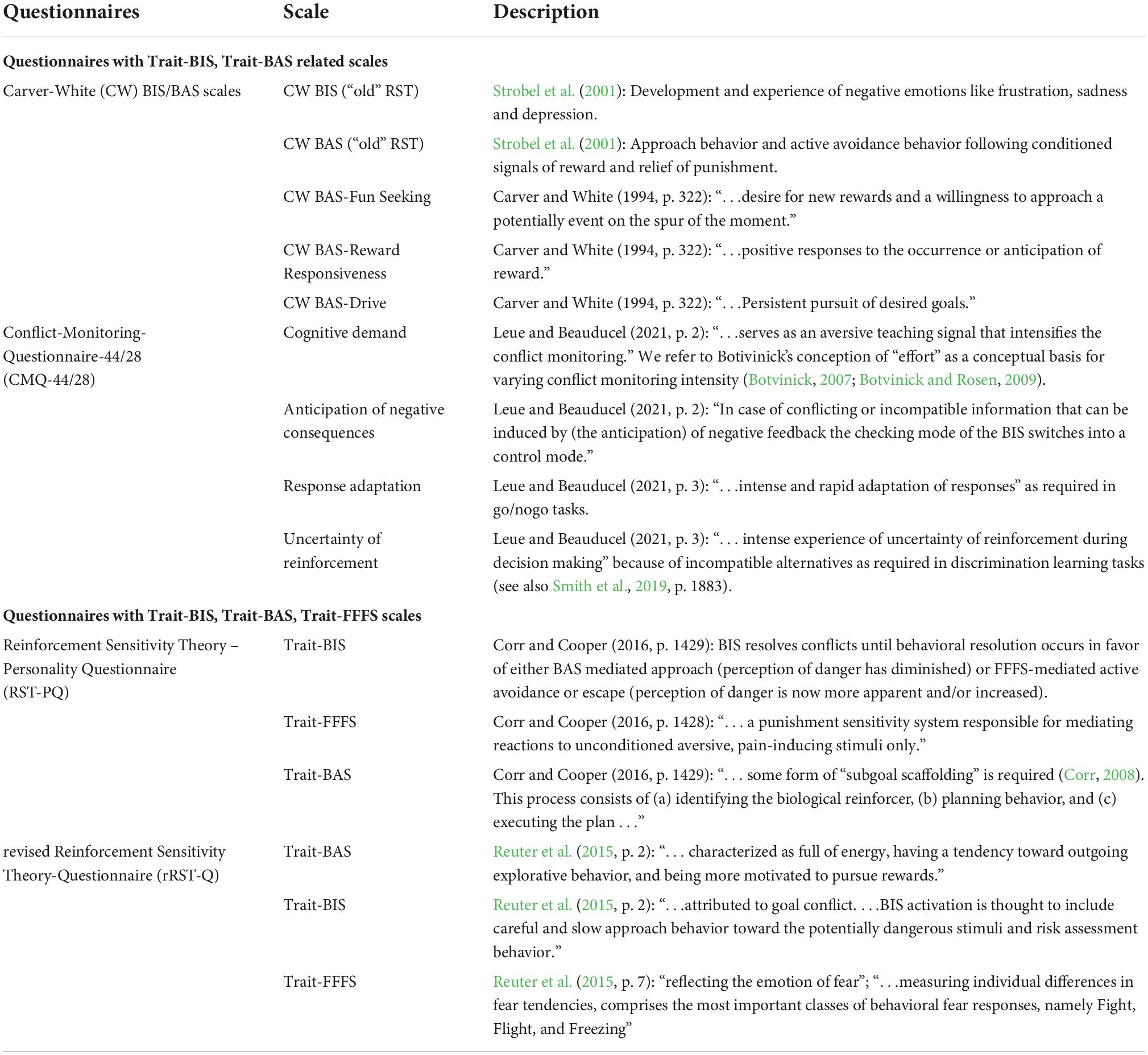 | Questionnaires | Scale | Description |
|---|---|---|
| **Questionnaires with Trait-BIS, Trait-BAS related scales** | | |
| Carver-White (CW) BIS/BAS scales | CW BIS (“old” RST) | Strobel et al. (2001): Development and experience of negative emotions like frustration, sadness and depression. |
| | CW BAS (“old” RST) | Strobel et al. (2001): Approach behavior and active avoidance behavior following conditioned signals of reward and relief of punishment. |
| | CW BAS-Fun Seeking | Carver and White (1994, p. 322): “. . .desire for new rewards and a willingness to approach a potentially event on the spur of the moment.” |
| | CW BAS-Reward Responsiveness | Carver and White (1994, p. 322): “. . .positive responses to the occurrence or anticipation of reward.” |
| | CW BAS-Drive | Carver and White (1994, p. 322): “. . .Persistent pursuit of desired goals.” |
| Conflict-Monitoring-Questionnaire-44/28 (CMQ-44/28) | Cognitive demand | Leue and Beauducel (2021, p. 2): “. . .serves as an aversive teaching signal that intensifies the conflict monitoring.” We refer to Botivinick’s conception of “effort” as a conceptual basis for varying conflict monitoring intensity (Botvinick, 2007; Botvinick and Rosen, 2009). |
| | Anticipation of negative consequences | Leue and Beauducel (2021, p. 2): “In case of conflicting or incompatible information that can be induced by (the anticipation) of negative feedback the checking mode of the BIS switches into a control mode.” |
| | Response adaptation | Leue and Beauducel (2021, p. 3): “. . .intense and rapid adaptation of responses” as required in go/nogo tasks. |
| | Uncertainty of reinforcement | Leue and Beauducel (2021, p. 3): “. . . intense experience of uncertainty of reinforcement during decision making” because of incompatible alternatives as required in discrimination learning tasks (see also Smith et al., 2019, p. 1883). |
| **Questionnaires with Trait-BIS, Trait-BAS, Trait-FFFS scales** | | |
| Reinforcement Sensitivity Theory – Personality Questionnaire (RST-PQ) | Trait-BIS | Corr and Cooper (2016, p. 1429): BIS resolves conflicts until behavioral resolution occurs in favor of either BAS mediated approach (perception of danger has diminished) or FFFS-mediated active avoidance or escape (perception of danger is now more apparent and/or increased). |
| | Trait-FFFS | Corr and Cooper (2016, p. 1428): “. . . a punishment sensitivity system responsible for mediating reactions to unconditioned aversive, pain-inducing stimuli only.” |
| | Trait-BAS | Corr and Cooper (2016, p. 1429): “. . . some form of “subgoal scaffolding” is required (Corr, 2008). This process consists of (a) identifying the biological reinforcer, (b) planning behavior, and (c) executing the plan . . .” |
| revised Reinforcement Sensitivity Theory-Questionnaire (rRST-Q) | Trait-BAS | Reuter et al. (2015, p. 2): “. . . characterized as full of energy, having a tendency toward outgoing explorative behavior, and being more motivated to pursue rewards.” |
| | Trait-BIS | Reuter et al. (2015, p. 2): “. . .attributed to goal conflict. . . .BIS activation is thought to include careful and slow approach behavior toward the potentially dangerous stimuli and risk assessment behavior.” |
| | Trait-FFFS | Reuter et al. (2015, p. 7): “reflecting the emotion of fear”; “. . .measuring individual differences in fear tendencies, comprises the most important classes of behavioral fear responses, namely Fight, Flight, and Freezing” |